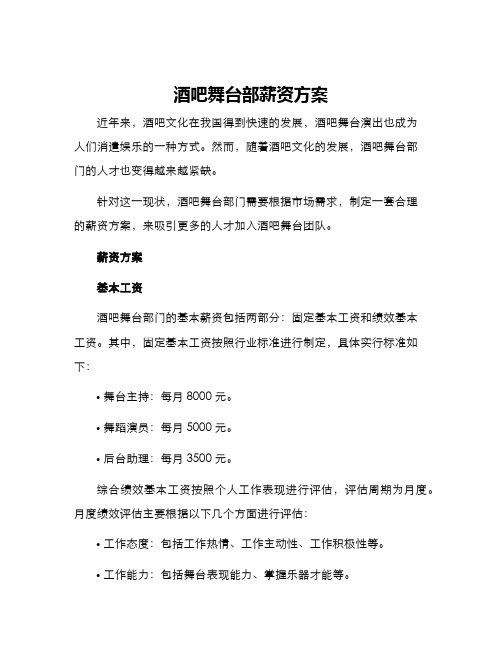 酒吧舞台部薪资方案

近年来，酒吧文化在我国得到快速的发展，酒吧舞台演出也成为人们消遣娱乐的一种方式。然而，随着酒吧文化的发展，酒吧舞台部门的人才也变得越来越紧缺。

针对这一现状，酒吧舞台部门需要根据市场需求，制定一套合理的薪资方案，来吸引更多的人才加入酒吧舞台团队。

薪资方案

基本工资

酒吧舞台部门的基本薪资包括两部分：固定基本工资和绩效基本工资。其中，固定基本工资按照行业标准进行制定，具体实行标准如下：

• 舞台主持：每月 8000 元。

• 舞蹈演员：每月 5000 元。

• 后台助理：每月 3500 元。

综合绩效基本工资按照个人工作表现进行评估，评估周期为月度。月度绩效评估主要根据以下几个方面进行评估：

• 工作态度：包括工作热情、工作主动性、工作积极性等。

• 工作能力：包括舞台表现能力、掌握乐器才能等。